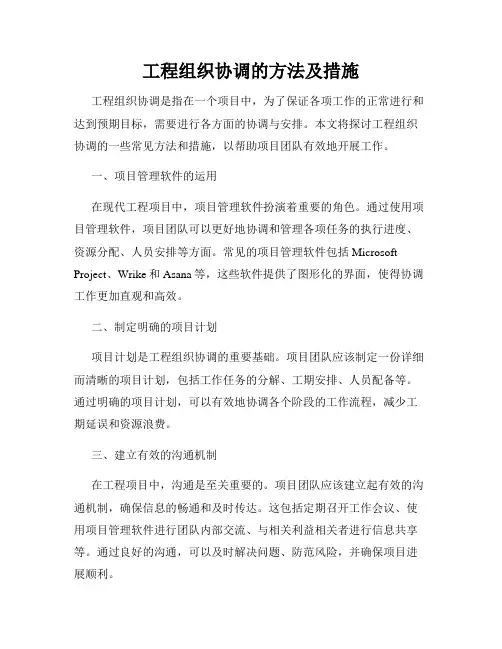 工程组织协调的方法及措施

工程组织协调是指在一个项目中，为了保证各项工作的正常进行和达到预期目标，需要进行各方面的协调与安排。本文将探讨工程组织协调的一些常见方法和措施，以帮助项目团队有效地开展工作。

一、项目管理软件的运用

在现代工程项目中，项目管理软件扮演着重要的角色。通过使用项目管理软件，项目团队可以更好地协调和管理各项任务的执行进度、资源分配、人员安排等方面。常见的项目管理软件包括 Microsoft Project、Wrike 和 Asana 等，这些软件提供了图形化的界面，使得协调工作更加直观和高效。

二、制定明确的项目计划

项目计划是工程组织协调的重要基础。项目团队应该制定一份详细而清晰的项目计划，包括工作任务的分解、工期安排、人员配备等。通过明确的项目计划，可以有效地协调各个阶段的工作流程，减少工期延误和资源浪费。

三、建立有效的沟通机制

在工程项目中，沟通是至关重要的。项目团队应该建立起有效的沟通机制，确保信息的畅通和及时传达。这包括定期召开工作会议、使用项目管理软件进行团队内部交流、与相关利益相关者进行信息共享等。通过良好的沟通，可以及时解决问题、防范风险，并确保项目进展顺利。